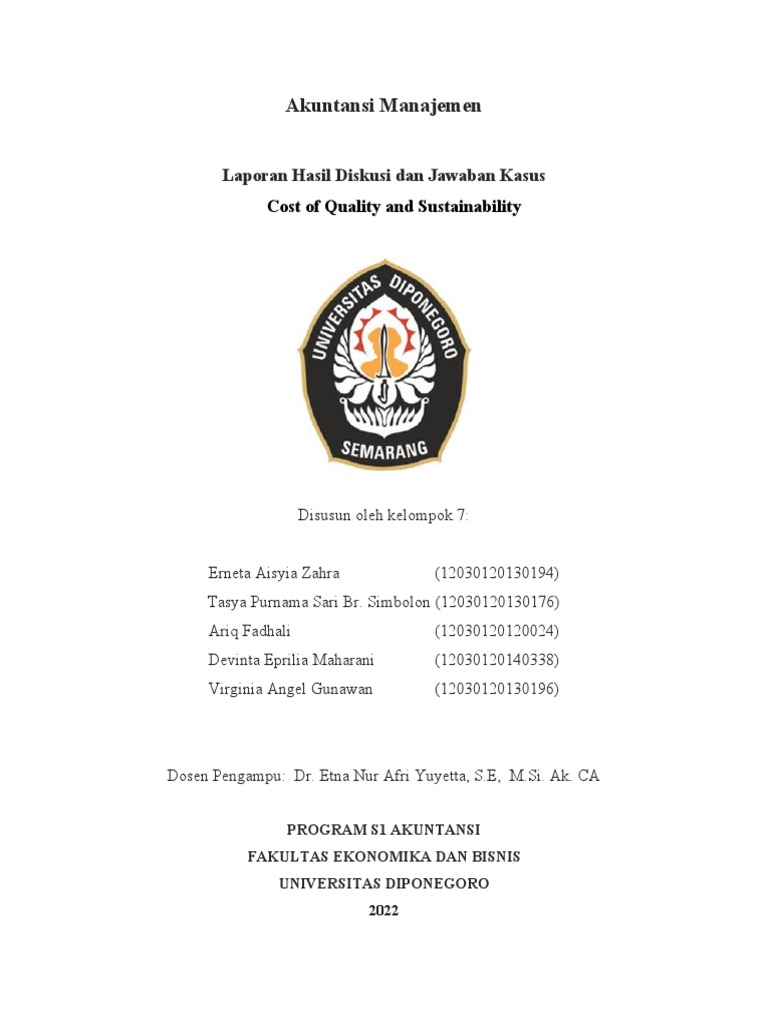 Akuntansi Manajemen

Laporan Hasil Diskusi dan Jawaban Kasus
Cost of Quality and Sustainability

UNIVERSITAS DIPONEGORO
SEMARANG

Disusun oleh kelompok 7:

Erneta Aisyia Zahra (12030120130194)
Tasya Purnama Sari Br. Simbolon (12030120130176)
Ariq Fadhali (12030120120024)
Devinta Eprilia Maharani (12030120140338)
Virginia Angel Gunawan (12030120130196)

Dosen Pengampu: Dr. Etna Nur Afri Yuyetta, S.E, M.Si. Ak. CA

PROGRAM S1 AKUNTANSI
FAKULTAS EKONOMIKA DAN BISNIS
UNIVERSITAS DIPONEGORO
2022